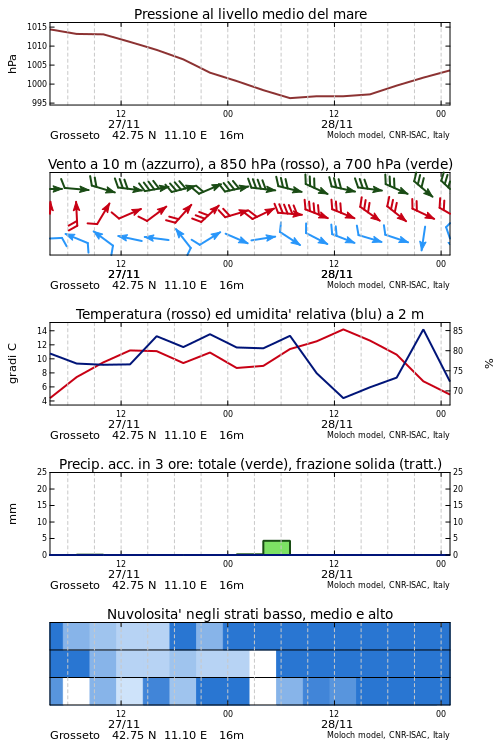 Pressione al livello medio del mare

hPa

1015
1010
1005
1000
995

12
27/11
00
12
28/11
00

Grosseto 42.75 N 11.10 E 16m
Moloch model, CNR-ISAC, Italy

Vento a 10 m (azzurro), a 850 hPa (rosso), a 700 hPa (verde)

12
27/11
00
12
28/11
00

Grosseto 42.75 N 11.10 E 16m
Moloch model, CNR-ISAC, Italy

Temperatura (rosso) ed umidita' relativa (blu) a 2 m

gradi C

14
12
10
8
6
4

85
80
75
70

%

12
27/11
00
12
28/11
00

Grosseto 42.75 N 11.10 E 16m
Moloch model, CNR-ISAC, Italy

Precip. acc. in 3 ore: totale (verde), frazione solida (tratt.)

mm

25
20
15
10
5
0

25
20
15
10
5
0

12
27/11
00
12
28/11
00

Grosseto 42.75 N 11.10 E 16m
Moloch model, CNR-ISAC, Italy

Nuvolosita' negli strati basso, medio e alto

12
27/11
00
12
28/11
00

Grosseto 42.75 N 11.10 E 16m
Moloch model, CNR-ISAC, Italy